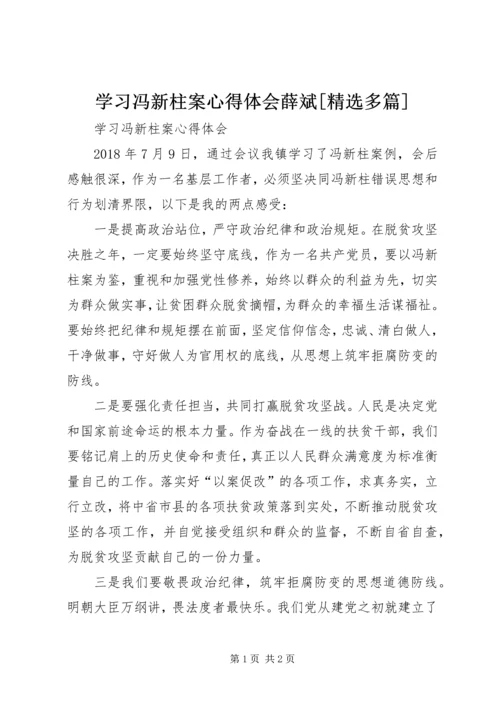 学习冯新柱案心得体会薛斌[精选多篇]

学习冯新柱案心得体会

2018 年 7 月 9 日，通过会议我镇学习了冯新柱案例，会后感触很深，作为一名基层工作者，必须坚决同冯新柱错误思想和行为划清界限，以下是我的两点感受：

一是提高政治站位，严守政治纪律和政治规矩。在脱贫攻坚决胜之年，一定要始终坚守底线，作为一名共产党员，要以冯新柱案为鉴，重视和加强党性修养，始终以群众的利益为先，切实为群众做实事，让贫困群众脱贫摘帽，为群众的幸福生活谋福祉。要始终把纪律和规矩摆在前面，坚定信仰信念，忠诚、清白做人，干净做事，守好做人为官用权的底线，从思想上筑牢拒腐防变的防线。

二是要强化责任担当，共同打赢脱贫攻坚战。人民是决定党和国家前途命运的根本力量。作为奋战在一线的扶贫干部，我们要铭记肩上的历史使命和责任，真正以人民群众满意度为标准衡量自己的工作。落实好“以案促改”的各项工作，求真务实，立行立改，将中省市县的各项扶贫政策落到实处，不断推动脱贫攻坚的各项工作，并自觉接受组织和群众的监督，不断自省自查，为脱贫攻坚贡献自己的一份力量。

三是我们要敬畏政治纪律，筑牢拒腐防变的思想道德防线。明朝大臣万纲讲，畏法度者最快乐。我们党从建党之初就建立了

第 1 页 共 2 页